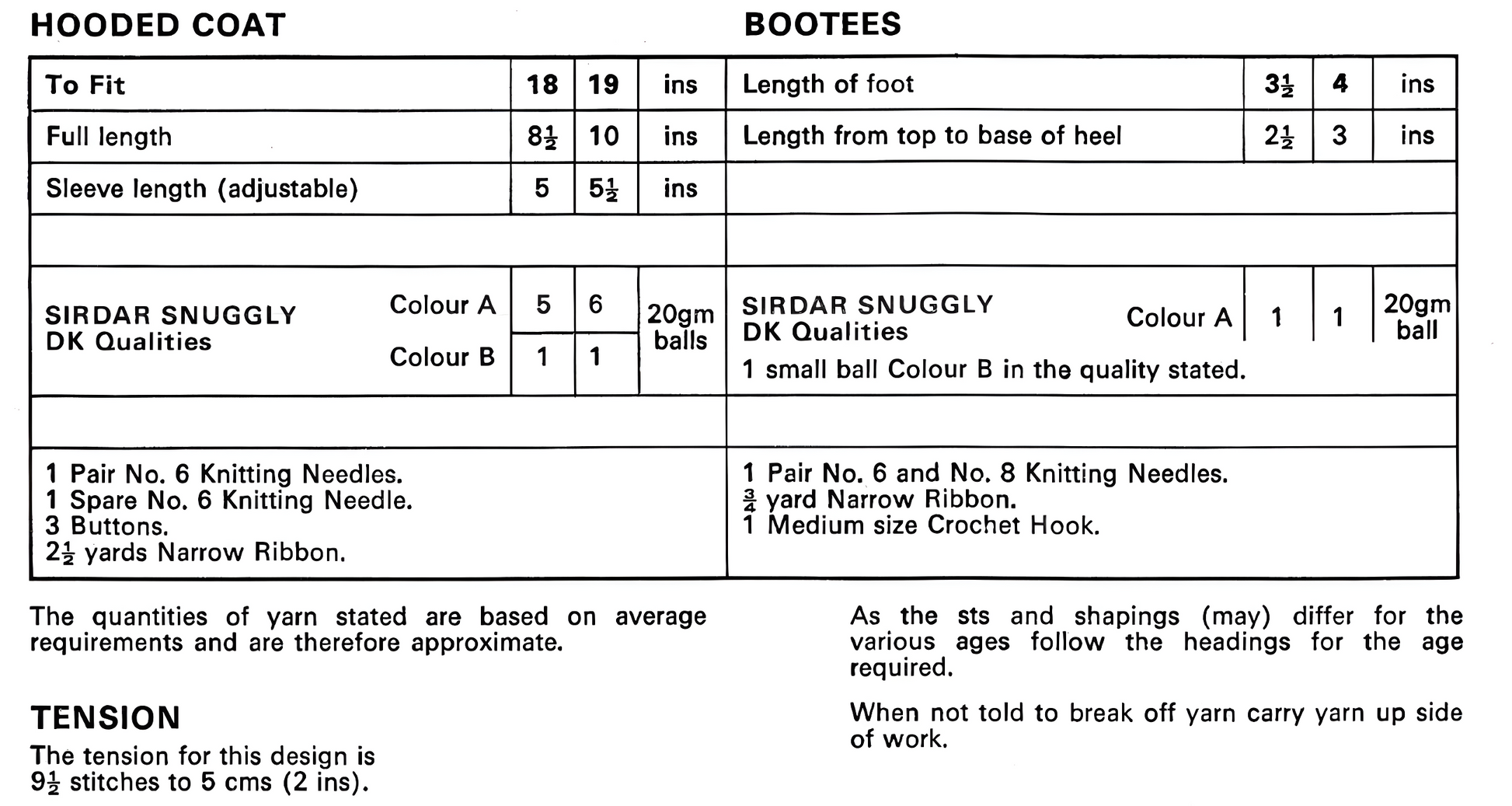 HOODED COAT

| To Fit | 18 | 19 | ins |
|---|---|---|---|
| Full length | $8\frac{1}{2}$ | 10 | ins |
| Sleeve length (adjustable) | 5 | $5\frac{1}{2}$ | ins |
| | | | |
| SIRDAR SNUGGLY DK Qualities Colour A | 5 | 6 | 20gm balls |
| Colour B | 1 | 1 | |
| | | | |

1 Pair No. 6 Knitting Needles.
1 Spare No. 6 Knitting Needle.
3 Buttons.
$2\frac{1}{2}$ yards Narrow Ribbon.

BOOTEES

| Length of foot | $3\frac{1}{2}$ | 4 | ins |
|---|---|---|---|
| Length from top to base of heel | $2\frac{1}{2}$ | 3 | ins |
| | | | |
| | | | |
| SIRDAR SNUGGLY DK Qualities Colour A | 1 | 1 | 20gm ball |
| 1 small ball Colour B in the quality stated. | | | |
| | | | |

1 Pair No. 6 and No. 8 Knitting Needles.
$\frac{3}{4}$ yard Narrow Ribbon.
1 Medium size Crochet Hook.

The quantities of yarn stated are based on average requirements and are therefore approximate.

TENSION
The tension for this design is $9\frac{1}{2}$ stitches to 5 cms (2 ins).

As the sts and shapings (may) differ for the various ages follow the headings for the age required.

When not told to break off yarn carry yarn up side of work.